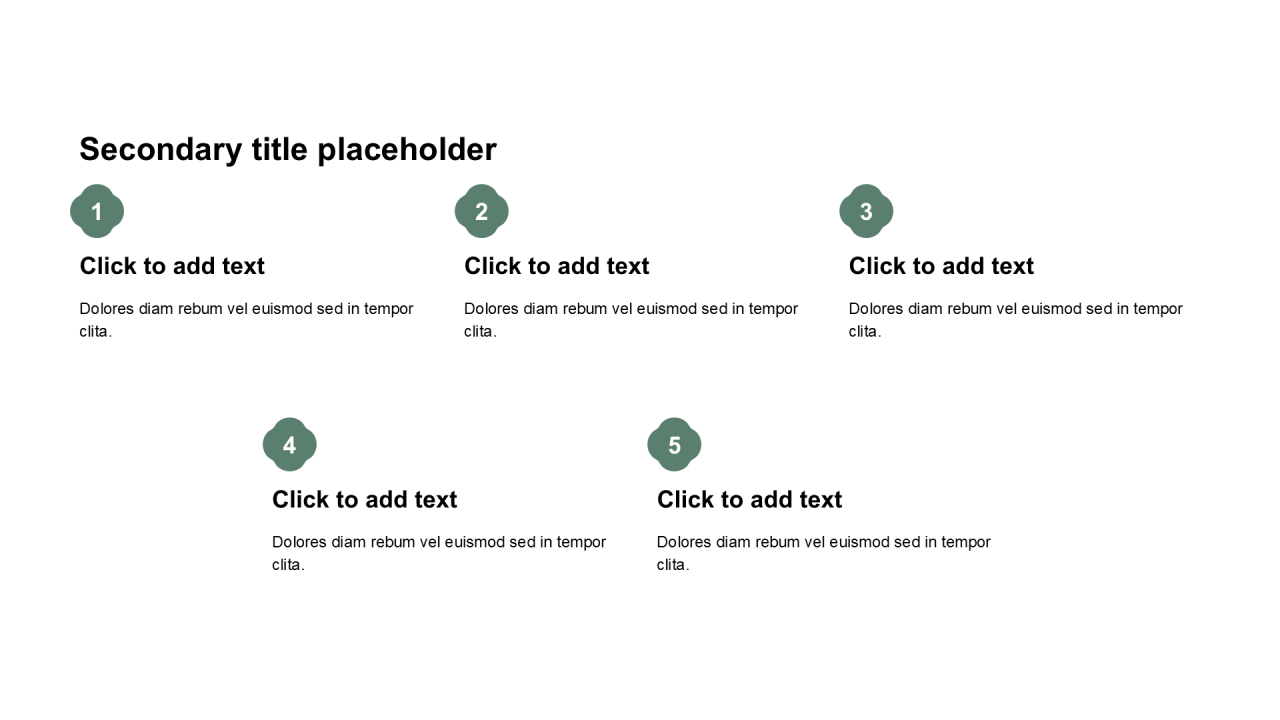 Secondary title placeholder

1

Click to add text

Dolores diam rebum vel euismod sed in tempor clita.

2

Click to add text

Dolores diam rebum vel euismod sed in tempor clita.

3

Click to add text

Dolores diam rebum vel euismod sed in tempor clita.

4

Click to add text

Dolores diam rebum vel euismod sed in tempor clita.

5

Click to add text

Dolores diam rebum vel euismod sed in tempor clita.